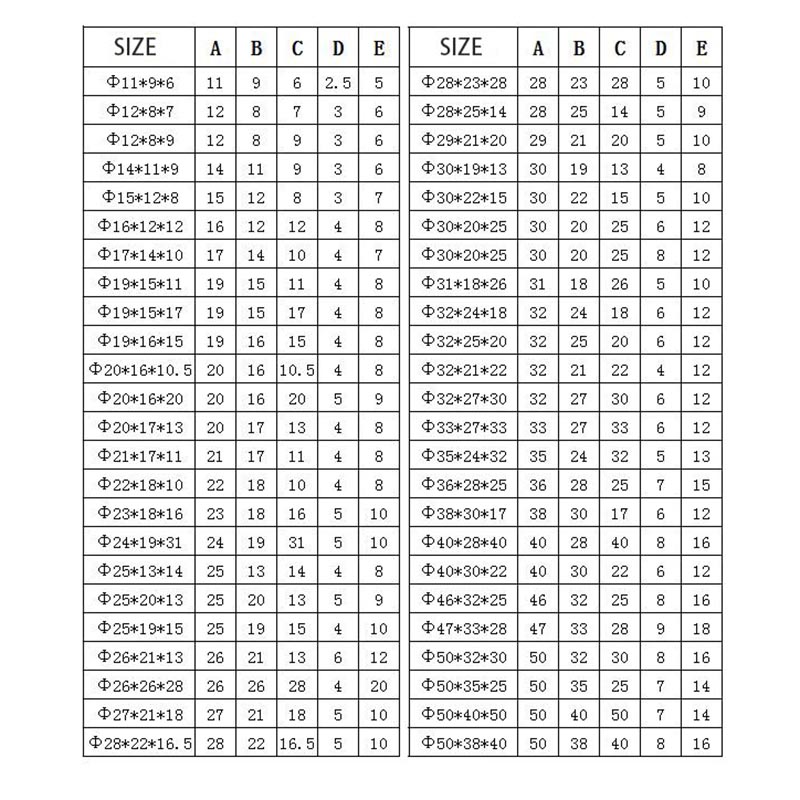 | SIZE | A | B | C | D | E |
|---|---|---|---|---|---|
| Φ11*9*6 | 11 | 9 | 6 | 2.5 | 5 |
| Φ12*8*7 | 12 | 8 | 7 | 3 | 6 |
| Φ12*8*9 | 12 | 8 | 9 | 3 | 6 |
| Φ14*11*9 | 14 | 11 | 9 | 3 | 6 |
| Φ15*12*8 | 15 | 12 | 8 | 3 | 7 |
| Φ16*12*12 | 16 | 12 | 12 | 4 | 8 |
| Φ17*14*10 | 17 | 14 | 10 | 4 | 7 |
| Φ19*15*11 | 19 | 15 | 11 | 4 | 8 |
| Φ19*15*17 | 19 | 15 | 17 | 4 | 8 |
| Φ19*16*15 | 19 | 16 | 15 | 4 | 8 |
| Φ20*16*10.5 | 20 | 16 | 10.5 | 4 | 8 |
| Φ20*16*20 | 20 | 16 | 20 | 5 | 9 |
| Φ20*17*13 | 20 | 17 | 13 | 4 | 8 |
| Φ21*17*11 | 21 | 17 | 11 | 4 | 8 |
| Φ22*18*10 | 22 | 18 | 10 | 4 | 8 |
| Φ23*18*16 | 23 | 18 | 16 | 5 | 10 |
| Φ24*19*31 | 24 | 19 | 31 | 5 | 10 |
| Φ25*13*14 | 25 | 13 | 14 | 4 | 8 |
| Φ25*20*13 | 25 | 20 | 13 | 5 | 9 |
| Φ25*19*15 | 25 | 19 | 15 | 4 | 10 |
| Φ26*21*13 | 26 | 21 | 13 | 6 | 12 |
| Φ26*26*28 | 26 | 26 | 28 | 4 | 20 |
| Φ27*21*18 | 27 | 21 | 18 | 5 | 10 |
| Φ28*22*16.5 | 28 | 22 | 16.5 | 5 | 10 |

| SIZE | A | B | C | D | E |
|---|---|---|---|---|---|
| Φ28*23*28 | 28 | 23 | 28 | 5 | 10 |
| Φ28*25*14 | 28 | 25 | 14 | 5 | 9 |
| Φ29*21*20 | 29 | 21 | 20 | 5 | 10 |
| Φ30*19*13 | 30 | 19 | 13 | 4 | 8 |
| Φ30*22*15 | 30 | 22 | 15 | 5 | 10 |
| Φ30*20*25 | 30 | 20 | 25 | 6 | 12 |
| Φ30*20*25 | 30 | 20 | 25 | 8 | 12 |
| Φ31*18*26 | 31 | 18 | 26 | 5 | 10 |
| Φ32*24*18 | 32 | 24 | 18 | 6 | 12 |
| Φ32*25*20 | 32 | 25 | 20 | 6 | 12 |
| Φ32*21*22 | 32 | 21 | 22 | 4 | 12 |
| Φ32*27*30 | 32 | 27 | 30 | 6 | 12 |
| Φ33*27*33 | 33 | 27 | 33 | 6 | 12 |
| Φ35*24*32 | 35 | 24 | 32 | 5 | 13 |
| Φ36*28*25 | 36 | 28 | 25 | 7 | 15 |
| Φ38*30*17 | 38 | 30 | 17 | 6 | 12 |
| Φ40*28*40 | 40 | 28 | 40 | 8 | 16 |
| Φ40*30*22 | 40 | 30 | 22 | 6 | 12 |
| Φ46*32*25 | 46 | 32 | 25 | 8 | 16 |
| Φ47*33*28 | 47 | 33 | 28 | 9 | 18 |
| Φ50*32*30 | 50 | 32 | 30 | 8 | 16 |
| Φ50*35*25 | 50 | 35 | 25 | 7 | 14 |
| Φ50*40*50 | 50 | 40 | 50 | 7 | 14 |
| Φ50*38*40 | 50 | 38 | 40 | 8 | 16 |